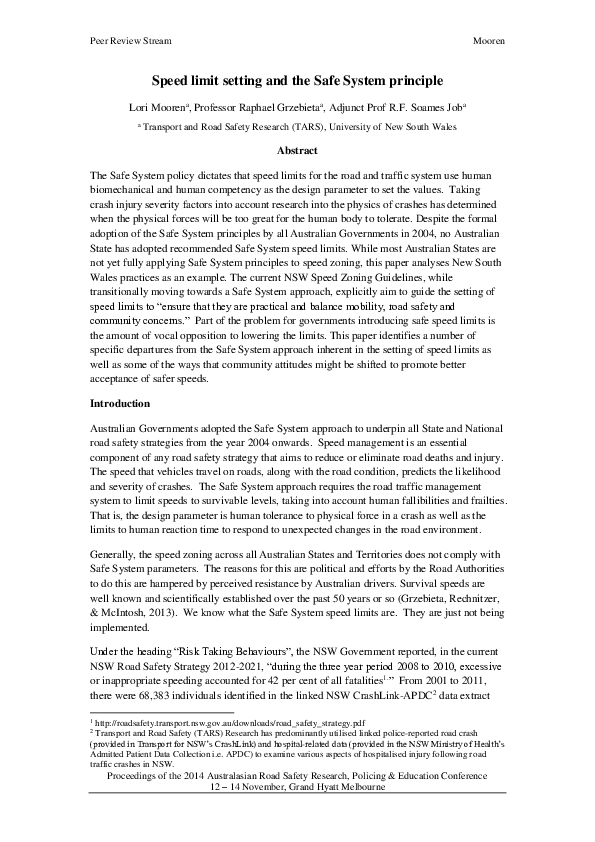 Peer Review Stream

Mooren

Speed limit setting and the Safe System principle

Lori Mooren$^a$, Professor Raphael Grzebieta$^a$, Adjunct Prof R.F. Soames Job$^a$

$^a$ Transport and Road Safety Research (TARS), University of New South Wales

Abstract

The Safe System policy dictates that speed limits for the road and traffic system use human biomechanical and human competency as the design parameter to set the values. Taking crash injury severity factors into account research into the physics of crashes has determined when the physical forces will be too great for the human body to tolerate. Despite the formal adoption of the Safe System principles by all Australian Governments in 2004, no Australian State has adopted recommended Safe System speed limits. While most Australian States are not yet fully applying Safe System principles to speed zoning, this paper analyses New South Wales practices as an example. The current NSW Speed Zoning Guidelines, while transitionally moving towards a Safe System approach, explicitly aim to guide the setting of speed limits to "ensure that they are practical and balance mobility, road safety and community concerns." Part of the problem for governments introducing safe speed limits is the amount of vocal opposition to lowering the limits. This paper identifies a number of specific departures from the Safe System approach inherent in the setting of speed limits as well as some of the ways that community attitudes might be shifted to promote better acceptance of safer speeds.

Introduction

Australian Governments adopted the Safe System approach to underpin all State and National road safety strategies from the year 2004 onwards. Speed management is an essential component of any road safety strategy that aims to reduce or eliminate road deaths and injury. The speed that vehicles travel on roads, along with the road condition, predicts the likelihood and severity of crashes. The Safe System approach requires the road traffic management system to limit speeds to survivable levels, taking into account human fallibilities and frailties. That is, the design parameter is human tolerance to physical force in a crash as well as the limits to human reaction time to respond to unexpected changes in the road environment.

Generally, the speed zoning across all Australian States and Territories does not comply with Safe System parameters. The reasons for this are political and efforts by the Road Authorities to do this are hampered by perceived resistance by Australian drivers. Survival speeds are well known and scientifically established over the past 50 years or so (Grzebieta, Rechnitzer, & McIntosh, 2013). We know what the Safe System speed limits are. They are just not being implemented.

Under the heading "Risk Taking Behaviours", the NSW Government reported, in the current NSW Road Safety Strategy 2012-2021, "during the three year period 2008 to 2010, excessive or inappropriate speeding accounted for 42 per cent of all fatalities$^1$." From 2001 to 2011, there were 68,383 individuals identified in the linked NSW CrashLink-APDC$^2$ data extract

$^1$ http://roadsafety.transport.nsw.gov.au/downloads/road_safety_strategy.pdf
$^2$ Transport and Road Safety (TARS) Research has predominantly utilised linked police-reported road crash (provided in Transport for NSW's CrashLink) and hospital-related data (provided in the NSW Ministry of Health's Admitted Patient Data Collection i.e. APDC) to examine various aspects of hospitalised injury following road traffic crashes in NSW.

Proceedings of the 2014 Australasian Road Safety Research, Policing & Education Conference
12 – 14 November, Grand Hyatt Melbourne